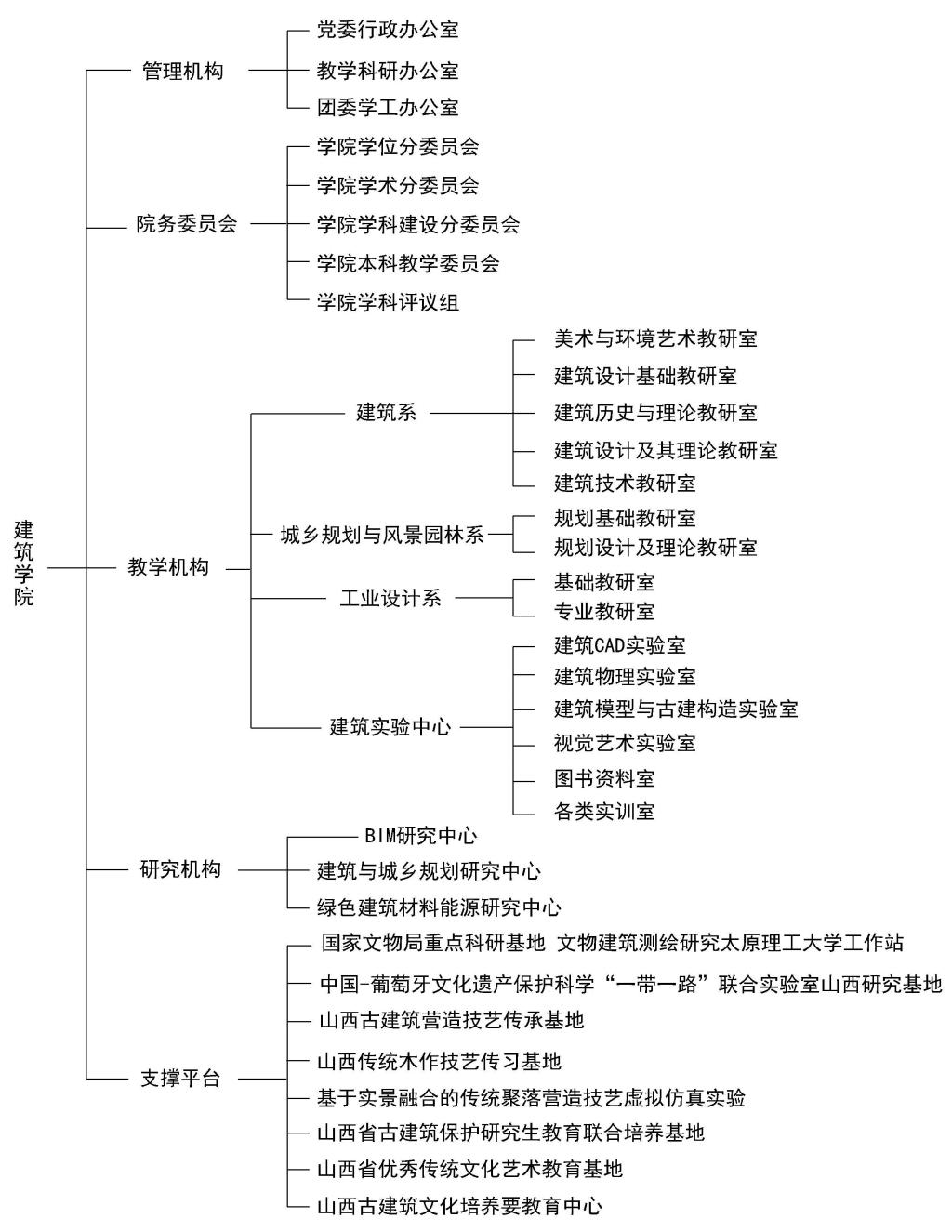 建筑学院

管理机构
党委行政办公室
教学科研办公室
团委学工办公室

院务委员会
学院学位分委员会
学院学术分委员会
学院学科建设分委员会
学院本科教学委员会
学院学科评议组

教学机构
建筑系
美术与环境艺术教研室
建筑设计基础教研室
建筑历史与理论教研室
建筑设计及其理论教研室
建筑技术教研室

城乡规划与风景园林系
规划基础教研室
规划设计及理论教研室

工业设计系
基础教研室
专业教研室

建筑实验中心
建筑CAD实验室
建筑物理实验室
建筑模型与古建构造实验室
视觉艺术实验室
图书资料室
各类实训室

研究机构
BIM研究中心
建筑与城乡规划研究中心
绿色建筑材料能源研究中心

支撑平台
国家文物局重点科研基地 文物建筑测绘研究太原理工大学工作站
中国-葡萄牙文化遗产保护科学“一带一路”联合实验室山西研究基地
山西古建筑营造技艺传承基地
山西传统木作技艺传习基地
基于实景融合的传统聚落营造技艺虚拟仿真实验
山西省古建筑保护研究生教育联合培养基地
山西省优秀传统文化艺术教育基地
山西古建筑文化培养要教育中心